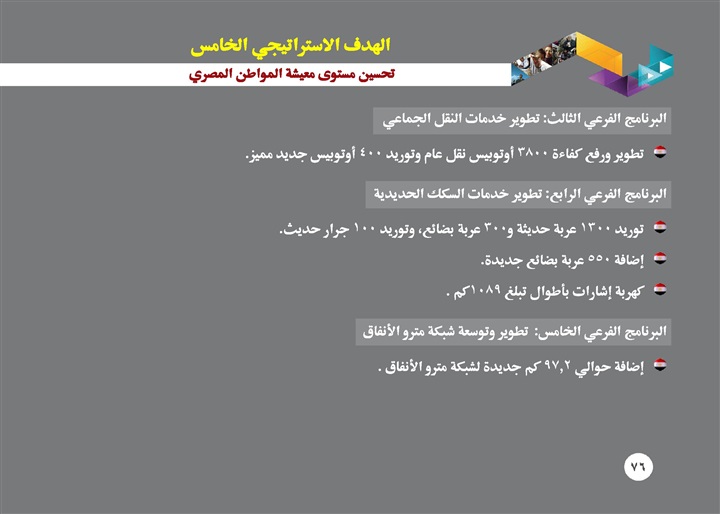 الهدف الاستراتيجي الخامس
تحسين مستوى معيشة المواطن المصري

البرنامج الفرعي الثالث: تطوير خدمات النقل الجماعي

تطوير ورفع كفاءة ٣٨٠٠ أوتوبيس نقل عام وتوريد ٤٠٠ أوتوبيس جديد مميز.

البرنامج الفرعي الرابع: تطوير خدمات السكك الحديدية

توريد ١٣٠٠ عربة حديثة و٣٠٠ عربة بضائع، وتوريد ١٠٠ جرار حديث.

إضافة ٥٥٠ عربة بضائع جديدة.

كهربة إشارات بأطوال تبلغ ١٠٨٩كم .

البرنامج الفرعي الخامس: تطوير وتوسعة شبكة مترو الأنفاق

إضافة حوالي ٩٧,٢ كم جديدة لشبكة مترو الأنفاق .

٧٦